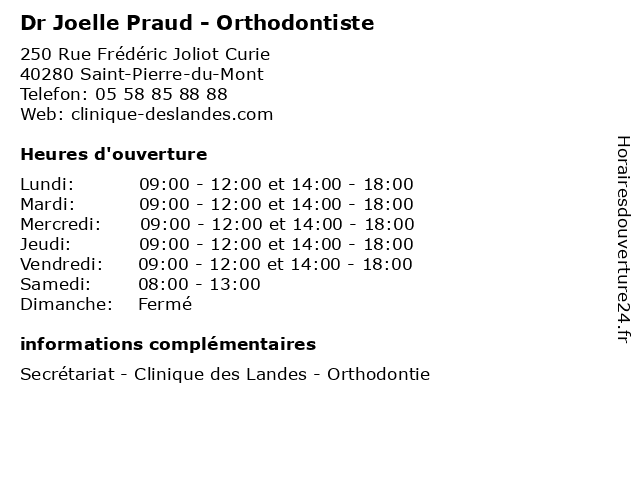 Dr Joelle Praud - Orthodontiste

250 Rue Frédéric Joliot Curie
40280 Saint-Pierre-du-Mont
Telefon: 05 58 85 88 88
Web: clinique-deslandes.com

Heures d'ouverture

| | |
|---|---|
| Lundi: | 09:00 - 12:00 et 14:00 - 18:00 |
| Mardi: | 09:00 - 12:00 et 14:00 - 18:00 |
| Mercredi: | 09:00 - 12:00 et 14:00 - 18:00 |
| Jeudi: | 09:00 - 12:00 et 14:00 - 18:00 |
| Vendredi: | 09:00 - 12:00 et 14:00 - 18:00 |
| Samedi: | 08:00 - 13:00 |
| Dimanche: | Fermé |

informations complémentaires

Secrétariat - Clinique des Landes - Orthodontie

Horairesdouverture24.fr